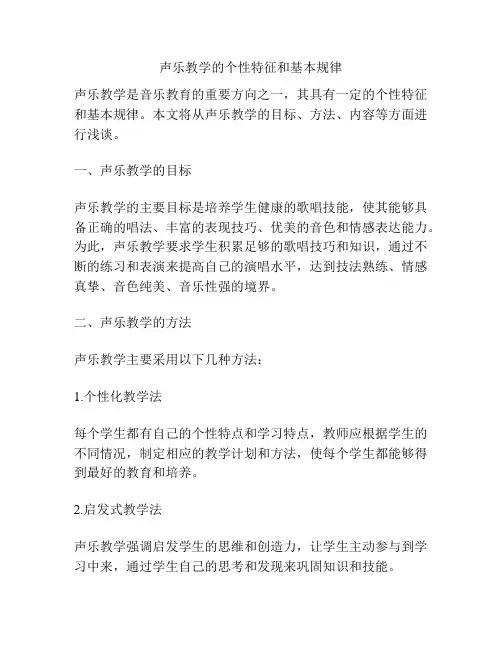 声乐教学的个性特征和基本规律

声乐教学是音乐教育的重要方向之一，其具有一定的个性特征和基本规律。本文将从声乐教学的目标、方法、内容等方面进行浅谈。

一、声乐教学的目标

声乐教学的主要目标是培养学生健康的歌唱技能，使其能够具备正确的唱法、丰富的表现技巧、优美的音色和情感表达能力。为此，声乐教学要求学生积累足够的歌唱技巧和知识，通过不断的练习和表演来提高自己的演唱水平，达到技法熟练、情感真挚、音色纯美、音乐性强的境界。

二、声乐教学的方法

声乐教学主要采用以下几种方法：

1.个性化教学法

每个学生都有自己的个性特点和学习特点，教师应根据学生的不同情况，制定相应的教学计划和方法，使每个学生都能够得到最好的教育和培养。

2.启发式教学法

声乐教学强调启发学生的思维和创造力，让学生主动参与到学习中来，通过学生自己的思考和发现来巩固知识和技能。